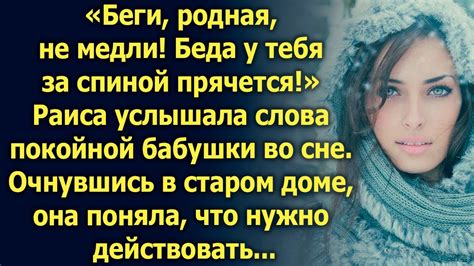 «Беги, родная, не медли! Беда у тебя за спиной прячется!» Раиса услышала слова покойной бабушки во сне. Очнувшись в старом доме, она поняла, что нужно действовать...